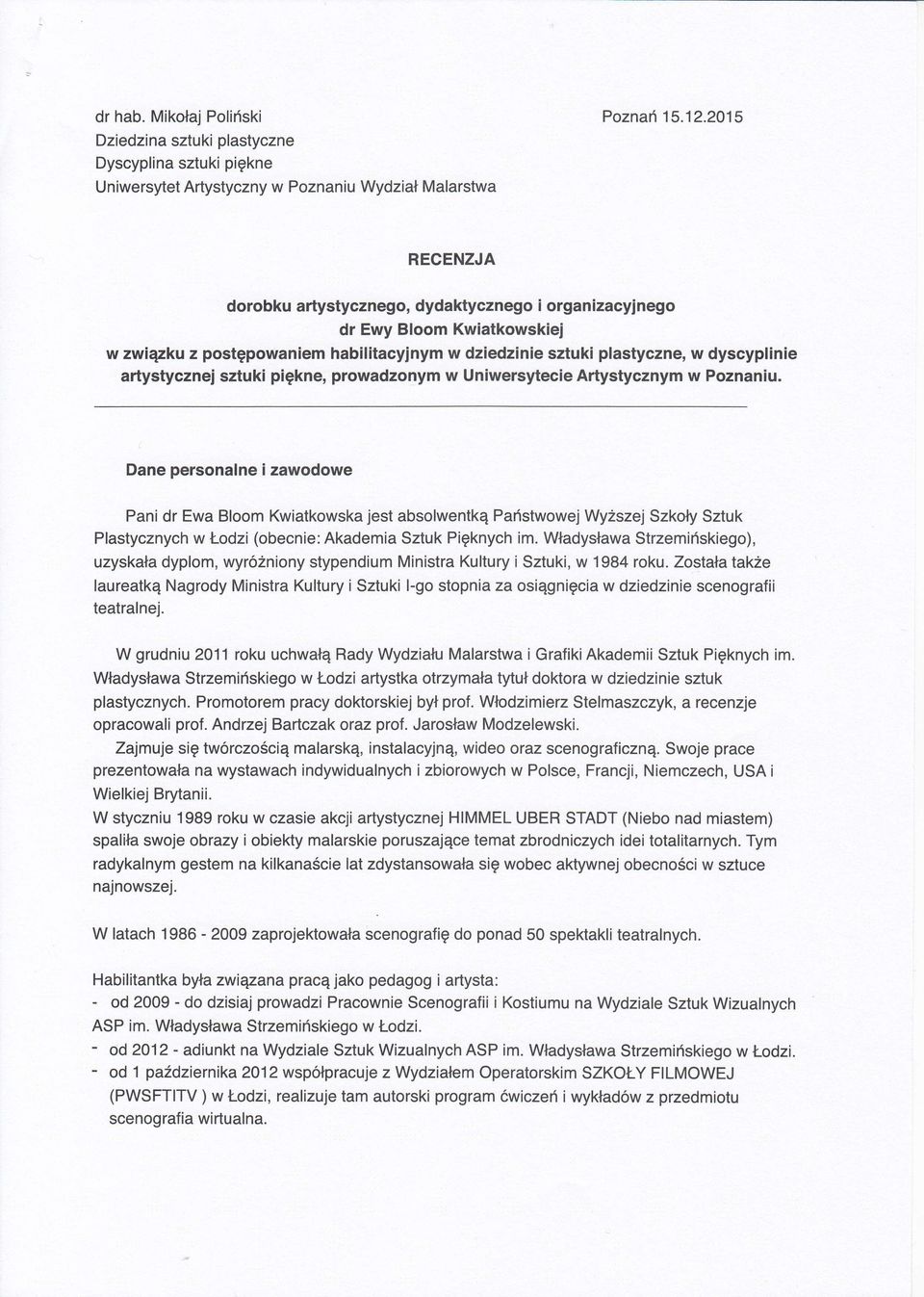 dr hab. Mikołaj Poliński
Dziedzina sztuki plastyczne
Dyscyplina sztuki piękne
Uniwersytet Artystyczny w Poznaniu Wydział Malarstwa

Poznań 15.12.2015

RECENZJA

dorobku artystycznego, dydaktycznego i organizacyjnego dr Ewy Bloom Kwiatkowskiej w związku z postępowaniem habilitacyjnym w dziedzinie sztuki plastyczne, w dyscyplinie artystycznej sztuki piękne, prowadzonym w Uniwersytecie Artystycznym w Poznaniu.

Dane personalne i zawodowe

Pani dr Ewa Bloom Kwiatkowska jest absolwentką Państwowej Wyższej Szkoły Sztuk Plastycznych w Łodzi (obecnie: Akademia Sztuk Pięknych im. Władysława Strzemińskiego), uzyskała dyplom, wyróżniony stypendium Ministra Kultury i Sztuki, w 1984 roku. Została także laureatką Nagrody Ministra Kultury i Sztuki I-go stopnia za osiągnięcia w dziedzinie scenografii teatralnej.

W grudniu 2011 roku uchwałą Rady Wydziału Malarstwa i Grafiki Akademii Sztuk Pięknych im. Władysława Strzemińskiego w Łodzi artystka otrzymała tytuł doktora w dziedzinie sztuk plastycznych. Promotorem pracy doktorskiej był prof. Włodzimierz Stelmaszczyk, a recenzje opracowali prof. Andrzej Bartczak oraz prof. Jarosław Modzelewski.

Zajmuje się twórczością malarską, instalacyjną, wideo oraz scenograficzną. Swoje prace prezentowała na wystawach indywidualnych i zbiorowych w Polsce, Francji, Niemczech, USA i Wielkiej Brytanii.
W styczniu 1989 roku w czasie akcji artystycznej HIMMEL UBER STADT (Niebo nad miastem) spaliła swoje obrazy i obiekty malarskie poruszające temat zbrodniczych idei totalitarnych. Tym radykalnym gestem na kilkanaście lat zdystansowała się wobec aktywnej obecności w sztuce najnowszej.

W latach 1986 - 2009 zaprojektowała scenografię do ponad 50 spektakli teatralnych.

Habilitantka była związana pracą jako pedagog i artysta:
- od 2009 - do dzisiaj prowadzi Pracownie Scenografii i Kostiumu na Wydziale Sztuk Wizualnych ASP im. Władysława Strzemińskiego w Łodzi.
- od 2012 - adiunkt na Wydziale Sztuk Wizualnych ASP im. Władysława Strzemińskiego w Łodzi.
- od 1 października 2012 współpracuje z Wydziałem Operatorskim SZKOŁY FILMOWEJ (PWSFTITV ) w Łodzi, realizuje tam autorski program ćwiczeń i wykładów z przedmiotu scenografia wirtualna.